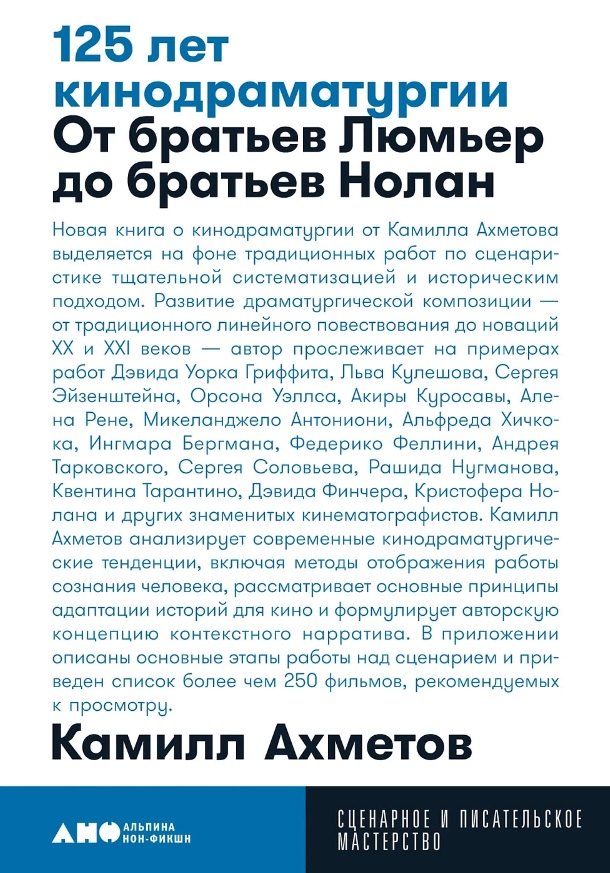 125 лет кинодраматургии
От братьев Люмьер до братьев Нолан

Новая книга о кинодраматургии от Камилла Ахметова выделяется на фоне традиционных работ по сценаристике тщательной систематизацией и историческим подходом. Развитие драматургической композиции — от традиционного линейного повествования до новаций XX и XXI веков — автор прослеживает на примерах работ Дэвида Уорка Гриффита, Льва Кулешова, Сергея Эйзенштейна, Орсона Уэллса, Акиры Куросавы, Алена Рене, Микеланджело Антониони, Альфреда Хичкока, Ингмара Бергмана, Федерико Феллини, Андрея Тарковского, Сергея Соловьева, Рашида Нугманова, Квентина Тарантино, Дэвида Финчера, Кристофера Нолана и других знаменитых кинематографистов. Камилл Ахметов анализирует современные кинодраматургические тенденции, включая методы отображения работы сознания человека, рассматривает основные принципы адаптации историй для кино и формулирует авторскую концепцию контекстного нарратива. В приложении описаны основные этапы работы над сценарием и приведен список более чем 250 фильмов, рекомендуемых к просмотру.

Камилл Ахметов

АНФ АЛЬПИНА НОН-ФИКШН

СЦЕНАРНОЕ И ПИСАТЕЛЬСКОЕ МАСТЕРСТВО